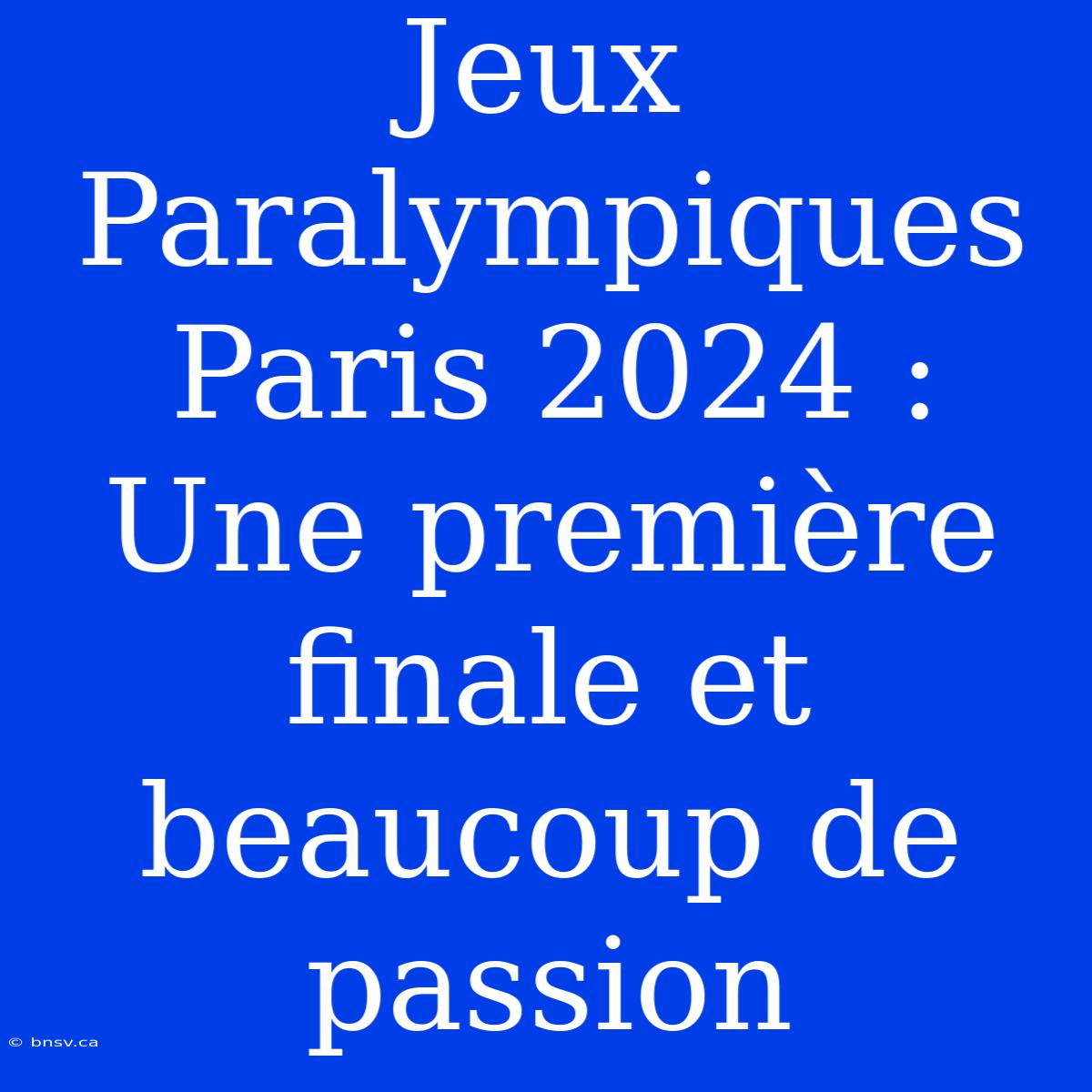 Jeux Paralympiques Paris 2024 : Une première finale et beaucoup de passion

© bnsv.ca